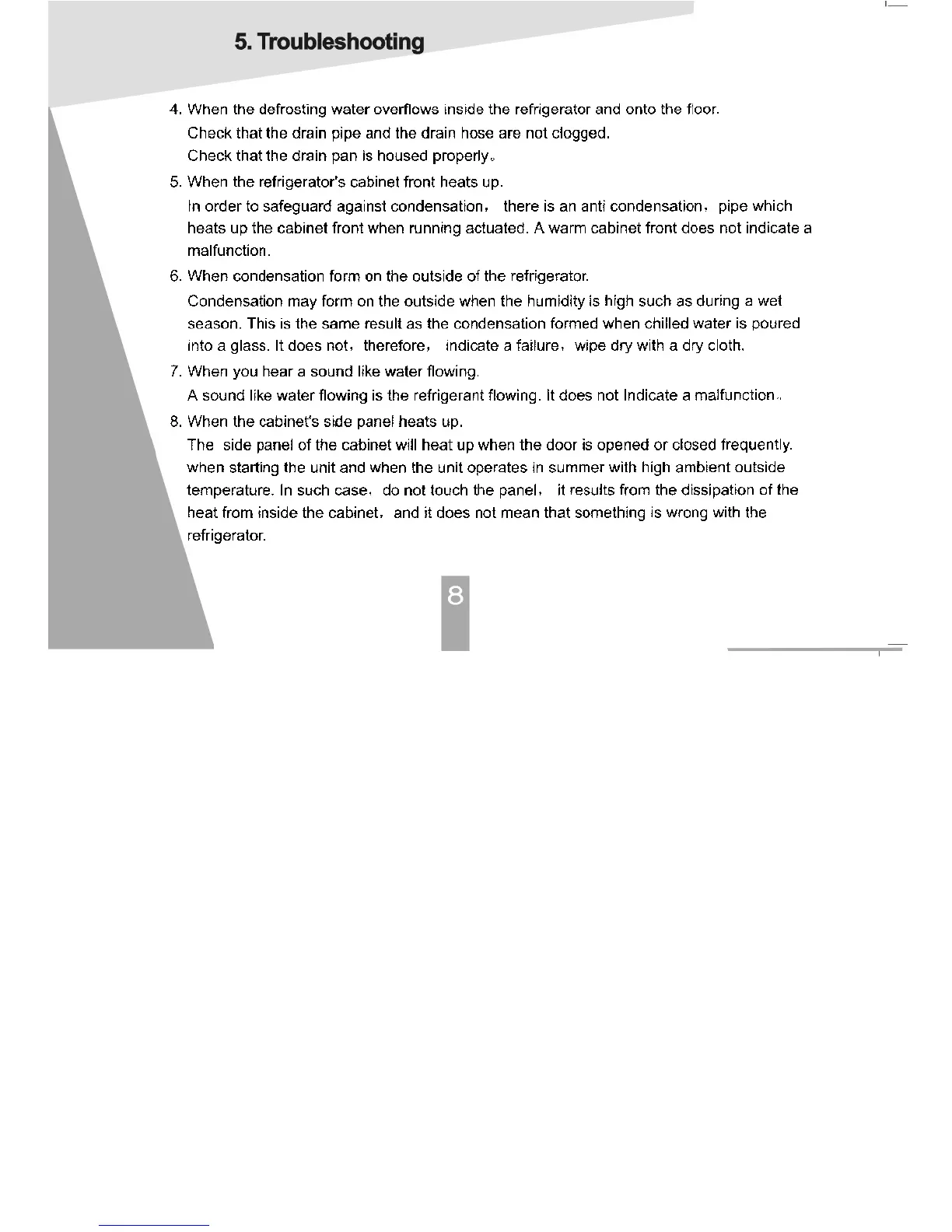 5. Troubleshooting

4. When the defrosting water overflows inside the refrigerator and onto the floor.
Check that the drain pipe and the drain hose are not clogged.
Check that the drain pan is housed properly。

5. When the refrigerator's cabinet front heats up.
In order to safeguard against condensation， there is an anti condensation，pipe which heats up the cabinet front when running actuated. A warm cabinet front does not indicate a malfunction.

6. When condensation form on the outside of the refrigerator.
Condensation may form on the outside when the humidity is high such as during a wet season. This is the same result as the condensation formed when chilled water is poured into a glass. It does not，therefore， indicate a failure，wipe dry with a dry cloth.

7. When you hear a sound like water flowing.
A sound like water flowing is the refrigerant flowing. It does not Indicate a malfunction。

8. When the cabinet's side panel heats up.
The side panel of the cabinet will heat up when the door is opened or closed frequently. when starting the unit and when the unit operates in summer with high ambient outside temperature. In such case，do not touch the panel， it results from the dissipation of the heat from inside the cabinet，and it does not mean that something is wrong with the refrigerator.

8